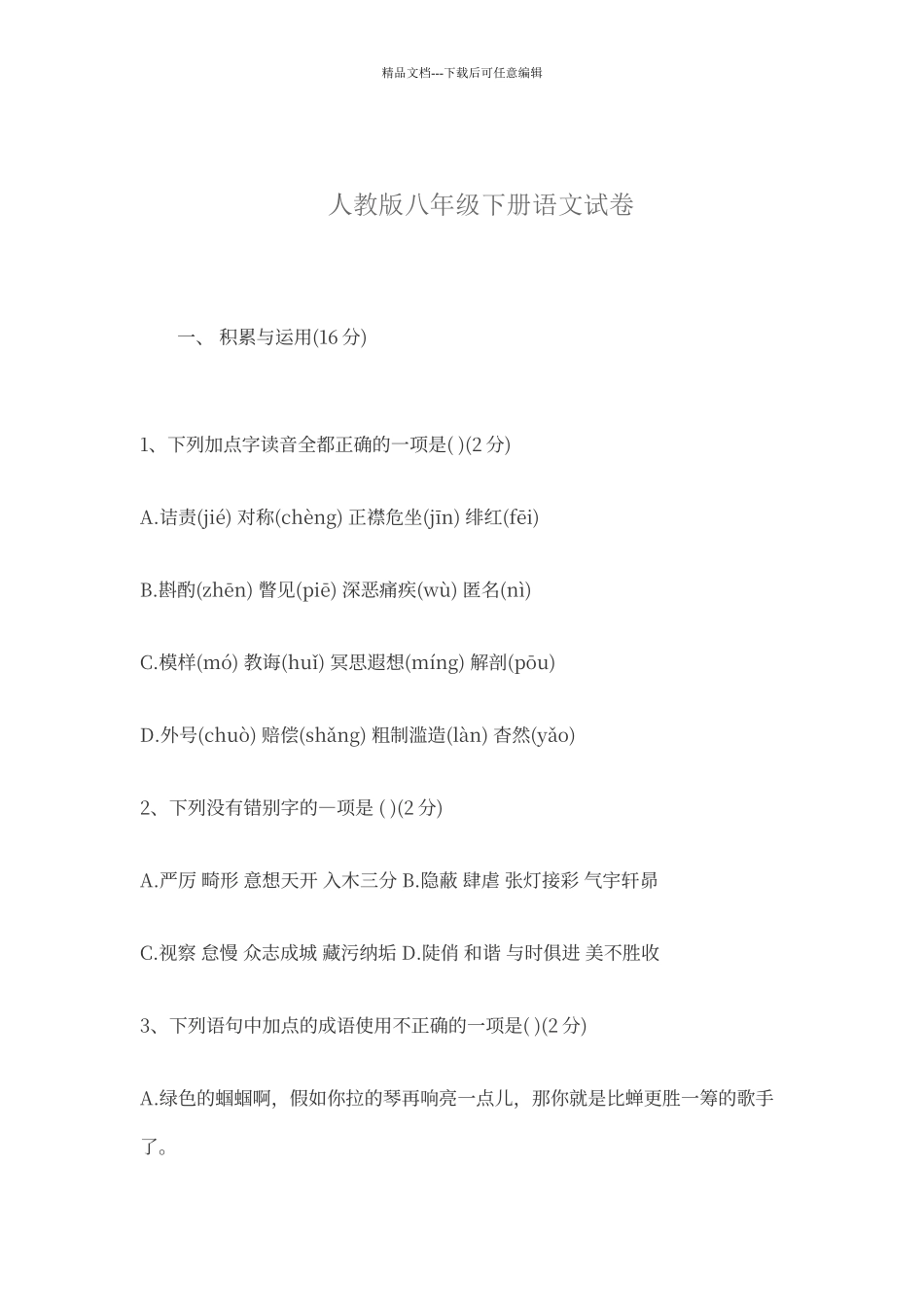 精品文档---下载后可任意编辑

人教版八年级下册语文试卷

一、 积累与运用(16 分)

1、下列加点字读音全都正确的一项是( )(2 分)

A.诘责(jié) 对称(chèng) 正襟危坐(jīn) 绯红(fēi)

B.斟酌(zhēn) 瞥见(piē) 深恶痛疾(wù) 匿名(nì)

C.模样(mó) 教诲(huǐ) 冥思遐想(míng) 解剖(pōu)

D.外号(chuò) 赔偿(shǎng) 粗制滥造(làn) 杳然(yǎo)

2、下列没有错别字的一项是 ( )(2 分)

A.严厉 畸形 意想天开 入木三分 B.隐蔽 肆虐 张灯接彩 气宇轩昂

C.视察 怠慢 众志成城 藏污纳垢 D.陡俏 和谐 与时俱进 美不胜收

3、下列语句中加点的成语使用不正确的一项是( )(2 分)

A.绿色的蝈蝈啊，假如你拉的琴再响亮一点儿，那你就是比蝉更胜一筹的歌手了。